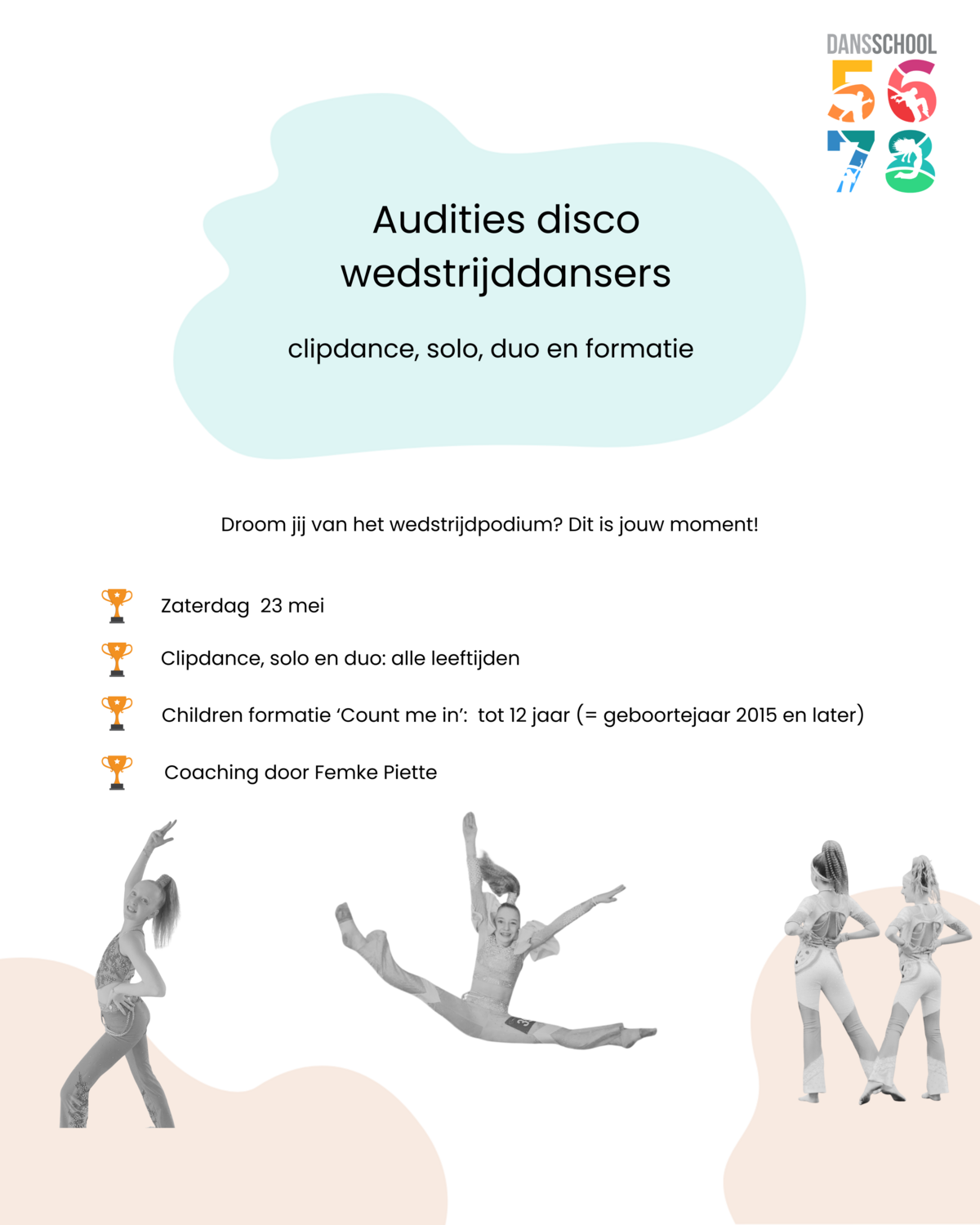 DANSSCHOOL
5 6
7 8

Audities disco wedstrijddansers

clipdance, solo, duo en formatie

Droom jij van het wedstrijdpodium? Dit is jouw moment!

Zaterdag 23 mei

Clipdance, solo en duo: alle leeftijden

Children formatie 'Count me in': tot 12 jaar (= geboortejaar 2015 en later)

Coaching door Femke Piette